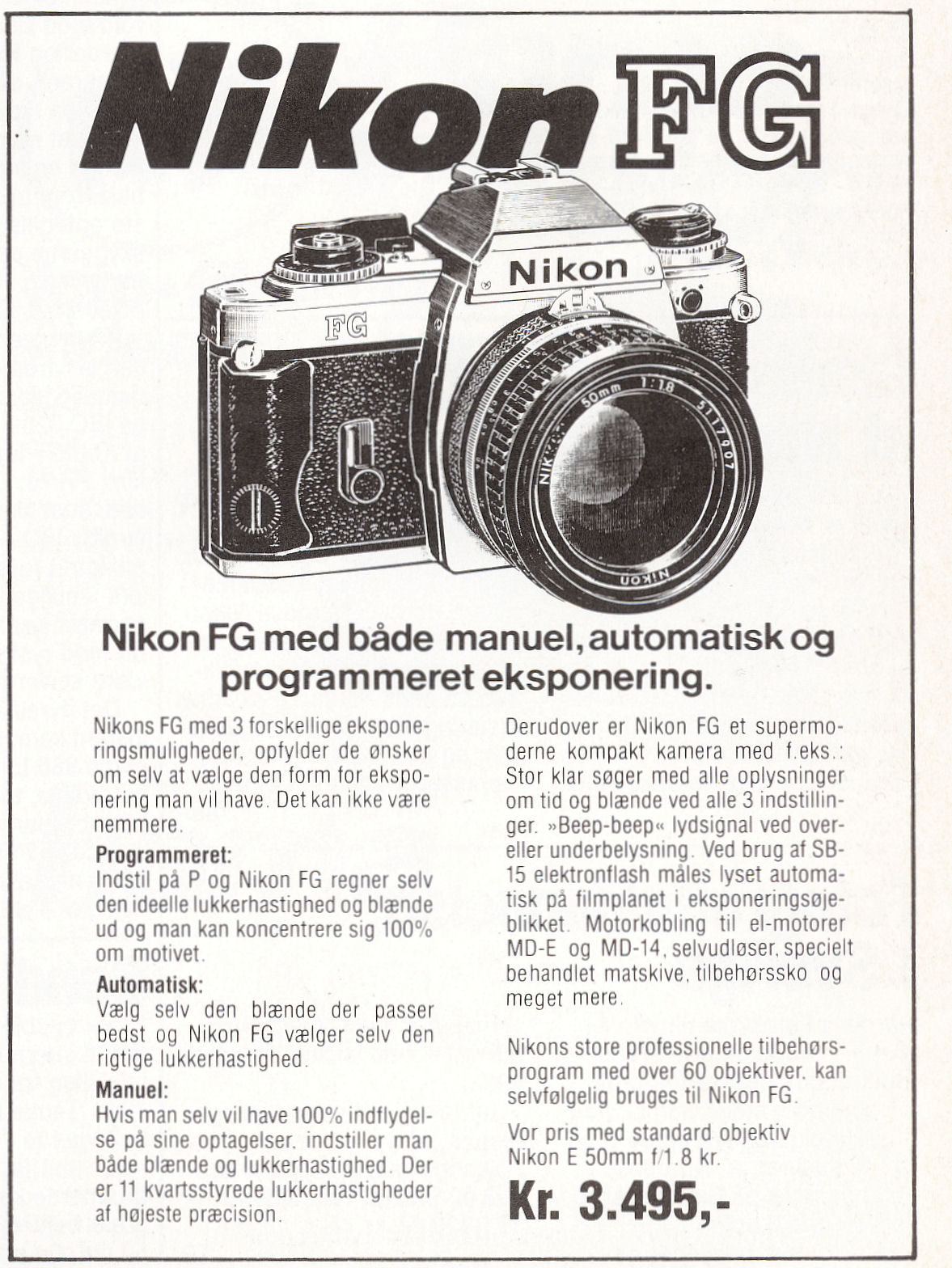 Nikon FG

Nikon

FG

50mm 1:1.8 5117907

NIKKOR

NIKON

Nikon FG med både manuel, automatisk og programmeret eksponering.

Nikons FG med 3 forskellige eksponeringsmuligheder, opfylder de ønsker om selv at vælge den form for eksponering man vil have. Det kan ikke være nemmere.

Programmeret:
Indstil på P og Nikon FG regner selv den ideelle lukkerhastighed og blænde ud og man kan koncentrere sig 100% om motivet.

Automatisk:
Vælg selv den blænde der passer bedst og Nikon FG vælger selv den rigtige lukkerhastighed.

Manuel:
Hvis man selv vil have 100% indflydelse på sine optagelser, indstiller man både blænde og lukkerhastighed. Der er 11 kvartsstyrede lukkerhastigheder af højeste præcision.

Derudover er Nikon FG et supermoderne kompakt kamera med f.eks.: Stor klar søger med alle oplysninger om tid og blænde ved alle 3 indstillinger. »Beep-beep« lydsignal ved over- eller underbelysning. Ved brug af SB-15 elektronflash måles lyset automatisk på filmplanet i eksponeringsøjeblikket. Motorkobling til el-motorer MD-E og MD-14, selvudløser, specielt behandlet matskive, tilbehørssko og meget mere.

Nikons store professionelle tilbehørsprogram med over 60 objektiver, kan selvfølgelig bruges til Nikon FG.

Vor pris med standard objektiv Nikon E 50mm f/1.8 kr.

Kr. 3.495,-